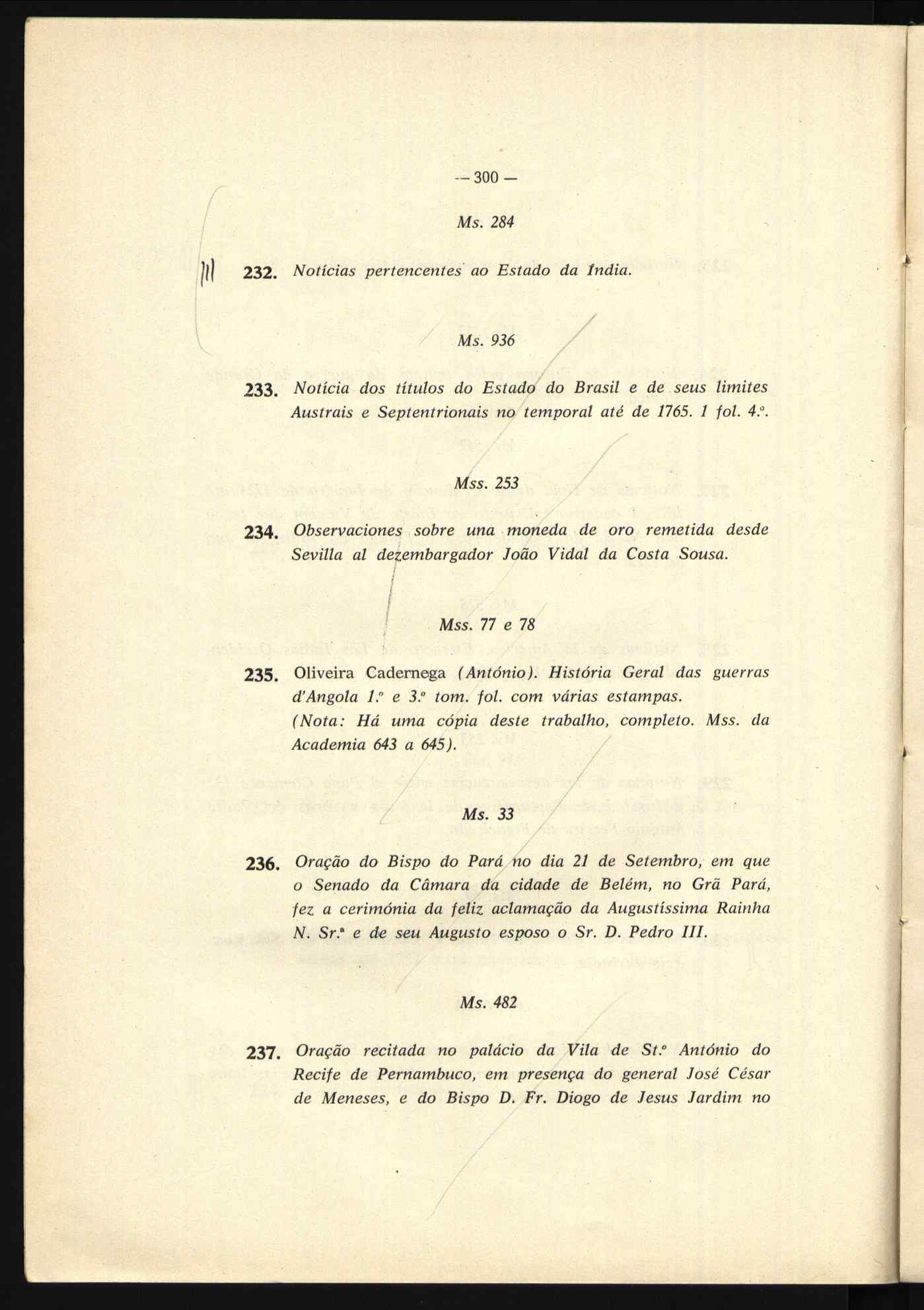 — 300 —

Ms. 284

232. Notícias pertencentes ao Estado da India.

Ms. 936

233. Notícia dos títulos do Estado do Brasil e de seus limites Austrais e Septentrionais no temporal até de 1765. 1 fol. 4.º.

Mss. 253

234. Observaciones sobre una moneda de oro remetida desde Sevilla al dezembargador João Vidal da Costa Sousa.

Mss. 77 e 78

235. Oliveira Cadernega (António). História Geral das guerras d'Angola 1.º e 3.º tom. fol. com várias estampas. (Nota: Há uma cópia deste trabalho, completo. Mss. da Academia 643 a 645).

Ms. 33

236. Oração do Bispo do Pará no dia 21 de Setembro, em que o Senado da Câmara da cidade de Belém, no Grã Pará, fez a cerimónia da feliz aclamação da Augustíssima Rainha N. Sr.ª e de seu Augusto esposo o Sr. D. Pedro III.

Ms. 482

237. Oração recitada no palácio da Vila de St.º António do Recife de Pernambuco, em presença do general José César de Meneses, e do Bispo D. Fr. Diogo de Jesus Jardim no